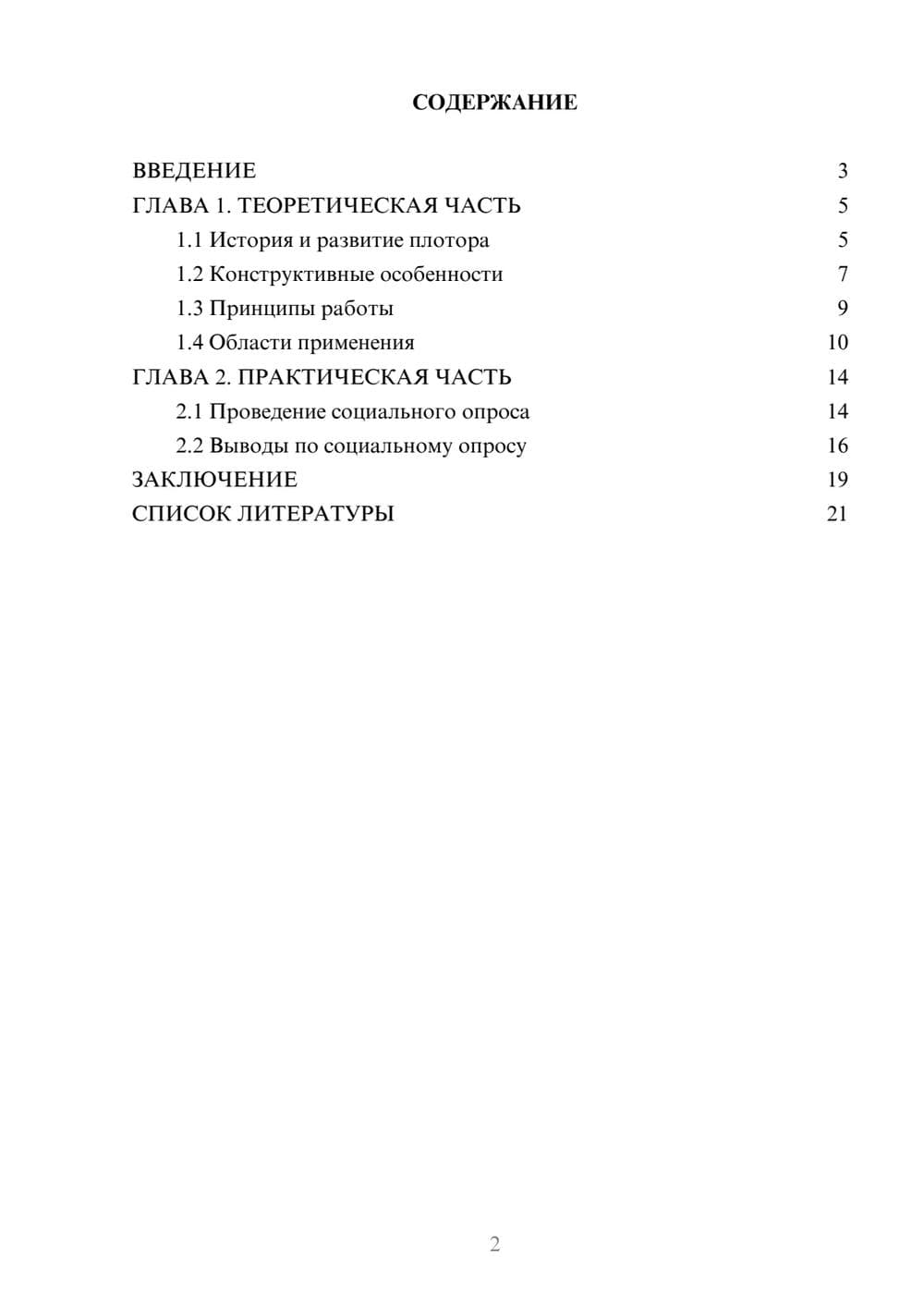 СОДЕРЖАНИЕ

ВВЕДЕНИЕ 3
ГЛАВА 1. ТЕОРЕТИЧЕСКАЯ ЧАСТЬ 5
1.1 История и развитие плотора 5
1.2 Конструктивные особенности 7
1.3 Принципы работы 9
1.4 Области применения 10
ГЛАВА 2. ПРАКТИЧЕСКАЯ ЧАСТЬ 14
2.1 Проведение социального опроса 14
2.2 Выводы по социальному опросу 16
ЗАКЛЮЧЕНИЕ 19
СПИСОК ЛИТЕРАТУРЫ 21

2